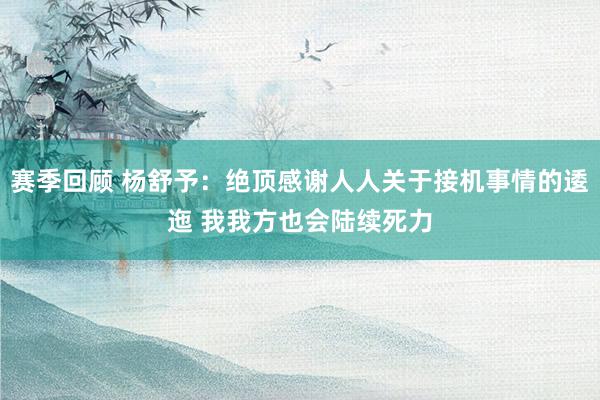 赛季回顾 杨舒予：绝顶感谢人人关于接机事情的逶迤 我我方也会陆续死力